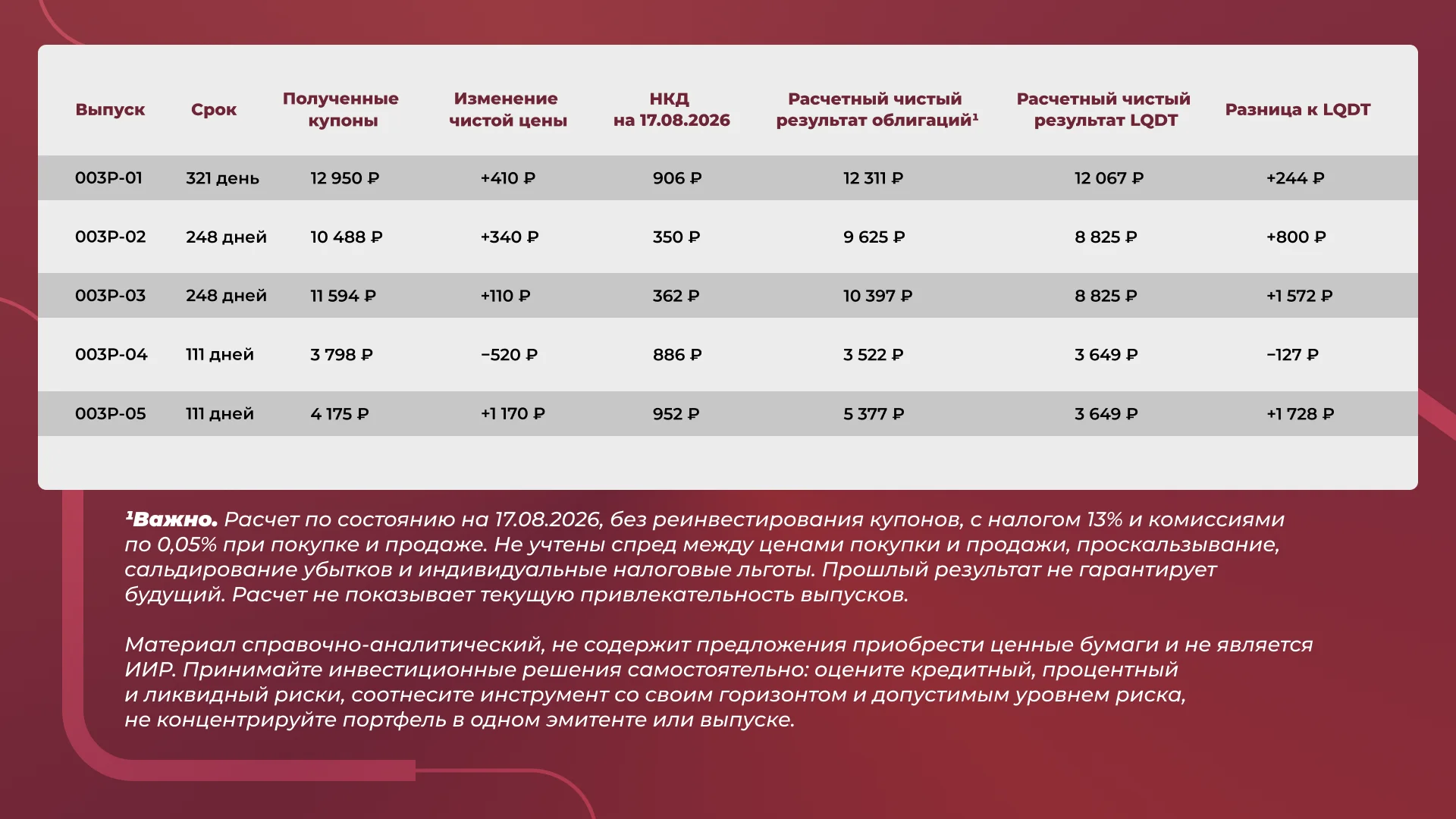 | Выпуск | Срок | Полученные купоны | Изменение чистой цены | НКД на 17.08.2026 | Расчетный чистый результат облигаций¹ | Расчетный чистый результат LQDT | Разница к LQDT |
|---|---|---|---|---|---|---|---|
| 003P-01 | 321 день | 12 950 ₽ | +410 ₽ | 906 ₽ | 12 311 ₽ | 12 067 ₽ | +244 ₽ |
| 003P-02 | 248 дней | 10 488 ₽ | +340 ₽ | 350 ₽ | 9 625 ₽ | 8 825 ₽ | +800 ₽ |
| 003P-03 | 248 дней | 11 594 ₽ | +110 ₽ | 362 ₽ | 10 397 ₽ | 8 825 ₽ | +1 572 ₽ |
| 003P-04 | 111 дней | 3 798 ₽ | −520 ₽ | 886 ₽ | 3 522 ₽ | 3 649 ₽ | −127 ₽ |
| 003P-05 | 111 дней | 4 175 ₽ | +1 170 ₽ | 952 ₽ | 5 377 ₽ | 3 649 ₽ | +1 728 ₽ |

¹Важно. Расчет по состоянию на 17.08.2026, без реинвестирования купонов, с налогом 13% и комиссиями по 0,05% при покупке и продаже. Не учтены спред между ценами покупки и продажи, проскальзывание, сальдирование убытков и индивидуальные налоговые льготы. Прошлый результат не гарантирует будущий. Расчет не показывает текущую привлекательность выпусков.

Материал справочно-аналитический, не содержит предложения приобрести ценные бумаги и не является ИИР. Принимайте инвестиционные решения самостоятельно: оцените кредитный, процентный и ликвидный риски, соотнесите инструмент со своим горизонтом и допустимым уровнем риска, не концентрируйте портфель в одном эмитенте или выпуске.